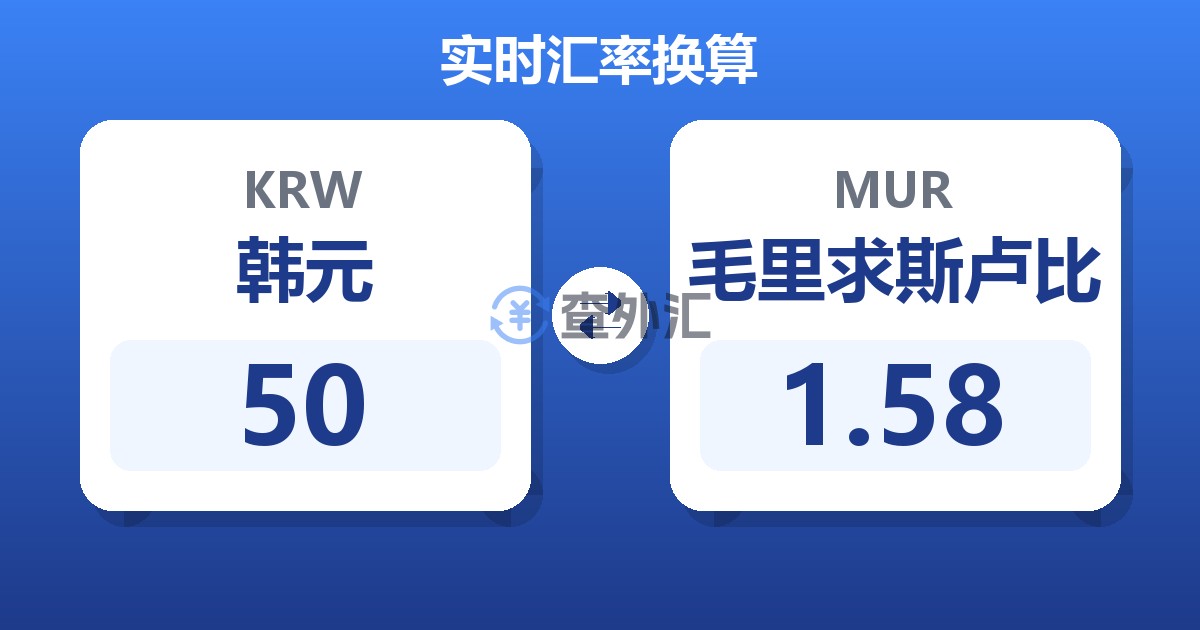 实时汇率换算

KRW
韩元
50

查外汇

MUR
毛里求斯卢比
1.58